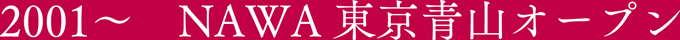 2001～　NAWA 東京青山オープン